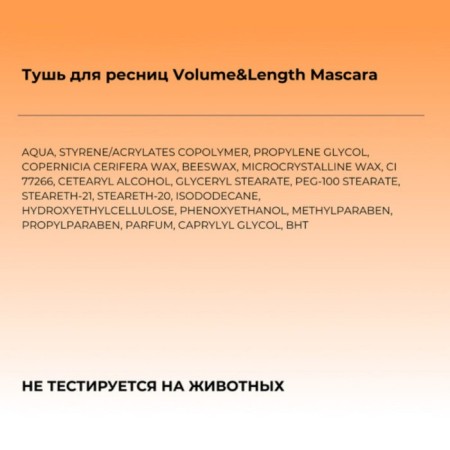 Тушь для ресниц Volume&Length Mascara

AQUA, STYRENE/ACRYLATES COPOLYMER, PROPYLENE GLYCOL, COPERNICIA CERIFERA WAX, BEESWAX, MICROCRYSTALLINE WAX, CI 77266, CETEARYL ALCOHOL, GLYCERYL STEARATE, PEG-100 STEARATE, STEARETH-21, STEARETH-20, ISODODECANE, HYDROXYETHYLCELLULOSE, PHENOXYETHANOL, METHYLPARABEN, PROPYLPARABEN, PARFUM, CAPRYLYL GLYCOL, BHT

НЕ ТЕСТИРУЕТСЯ НА ЖИВОТНЫХ